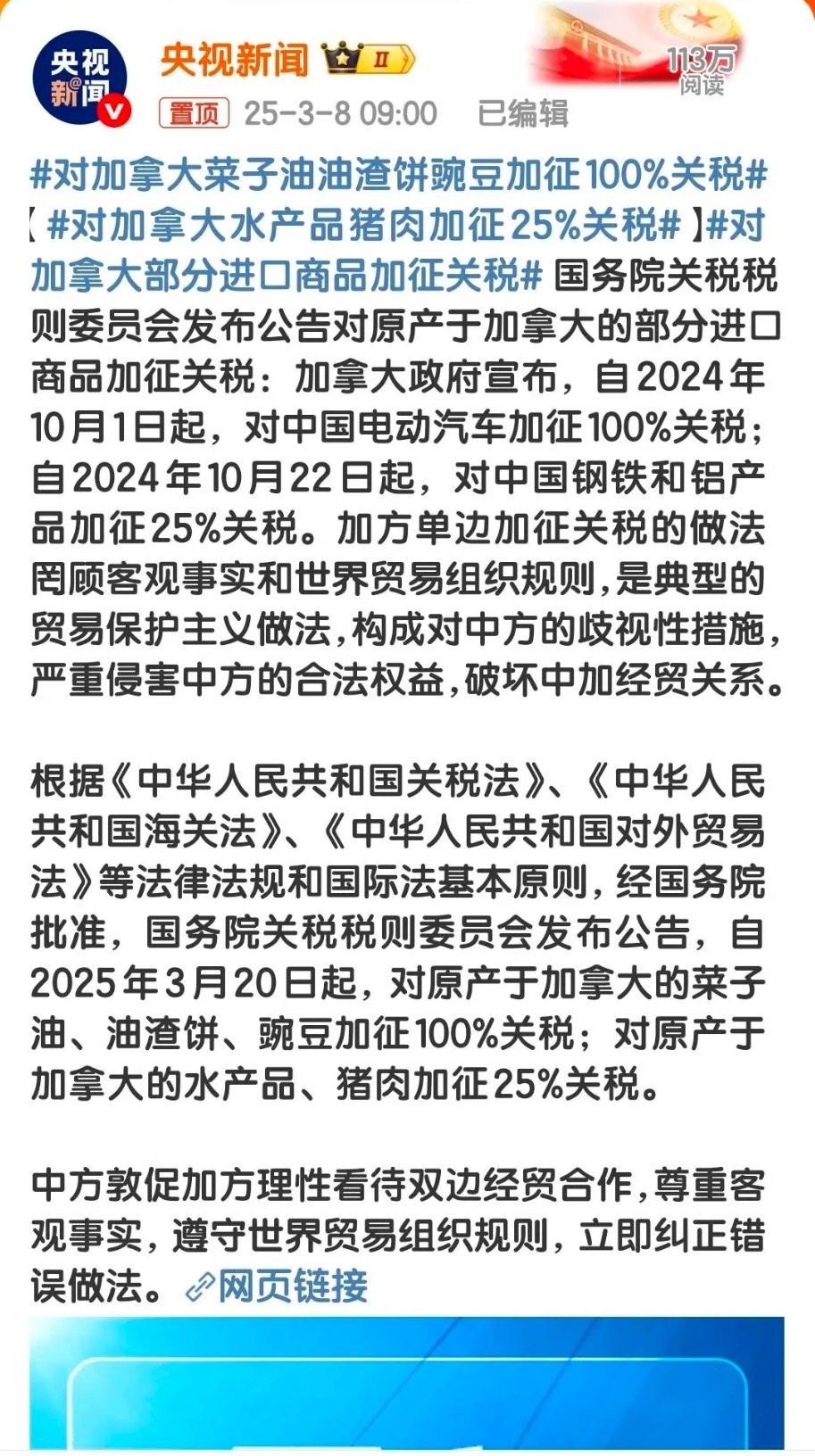 央视新闻

央视新闻 II

113万 阅读

置顶 25-3-8 09:00 已编辑

#对加拿大菜子油油渣饼豌豆加征100%关税#【#对加拿大水产品猪肉加征25%关税#】#对加拿大部分进口商品加征关税# 国务院关税税则委员会发布公告对原产于加拿大的部分进口商品加征关税：加拿大政府宣布，自2024年10月1日起，对中国电动汽车加征100%关税；自2024年10月22日起，对中国钢铁和铝产品加征25%关税。加方单边加征关税的做法罔顾客观事实和世界贸易组织规则，是典型的贸易保护主义做法，构成对中方的歧视性措施，严重侵害中方的合法权益，破坏中加经贸关系。

根据《中华人民共和国关税法》、《中华人民共和国海关法》、《中华人民共和国对外贸易法》等法律法规和国际法基本原则，经国务院批准，国务院关税税则委员会发布公告，自2025年3月20日起，对原产于加拿大的菜子油、油渣饼、豌豆加征100%关税；对原产于加拿大的水产品、猪肉加征25%关税。

中方敦促加方理性看待双边经贸合作，尊重客观事实，遵守世界贸易组织规则，立即纠正错误做法。网页链接